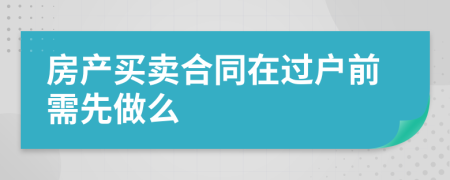 房产买卖合同在过户前需先做么